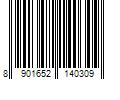 8 901652 140309